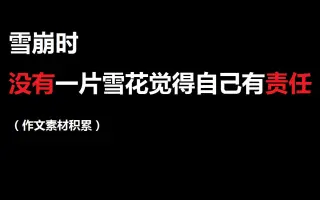 雪崩时

没有一片雪花觉得自己有责任

（作文素材积累）